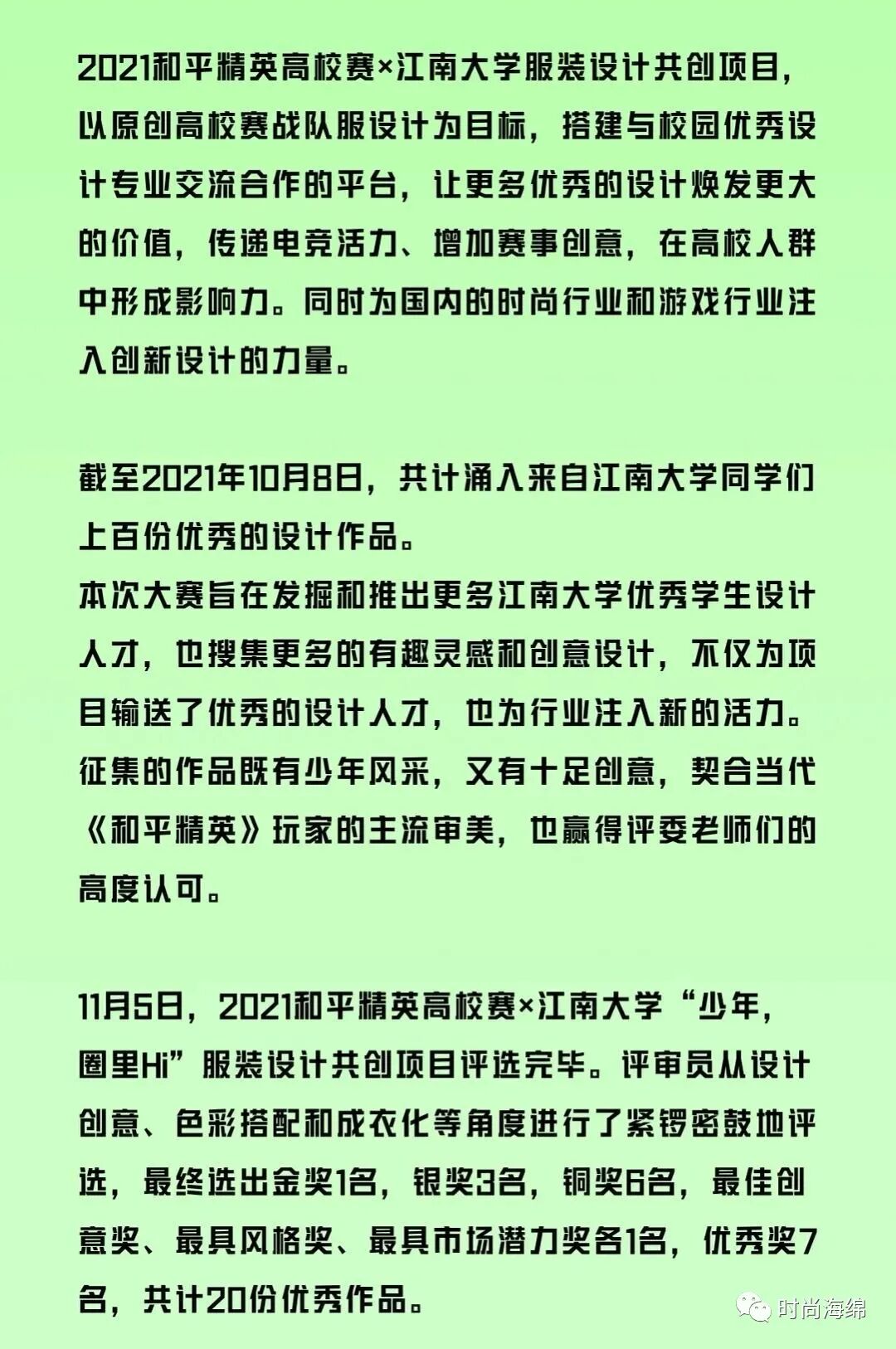 2021和平精英高校赛×江南大学服装设计共创项目，以原创高校赛战队服设计为目标，搭建与校园优秀设计专业交流合作的平台，让更多优秀的设计焕发更大的价值，传递电竞活力、增加赛事创意，在高校人群中形成影响力。同时为国内的时尚行业和游戏行业注入创新设计的力量。

截至2021年10月8日，共计涌入来自江南大学同学们上百份优秀的设计作品。
本次大赛旨在发掘和推出更多江南大学优秀学生设计人才，也搜集更多的有趣灵感和创意设计，不仅为项目输送了优秀的设计人才，也为行业注入新的活力。
征集的作品既有少年风采，又有十足创意，契合当代《和平精英》玩家的主流审美，也赢得评委老师们的高度认可。

11月5日，2021和平精英高校赛×江南大学“少年，圈里Hi”服装设计共创项目评选完毕。评审员从设计创意、色彩搭配和成衣化等角度进行了紧锣密鼓地评选，最终选出金奖1名，银奖3名，铜奖6名，最佳创意奖、最具风格奖、最具市场潜力奖各1名，优秀奖7名，共计20份优秀作品。

时尚海绵